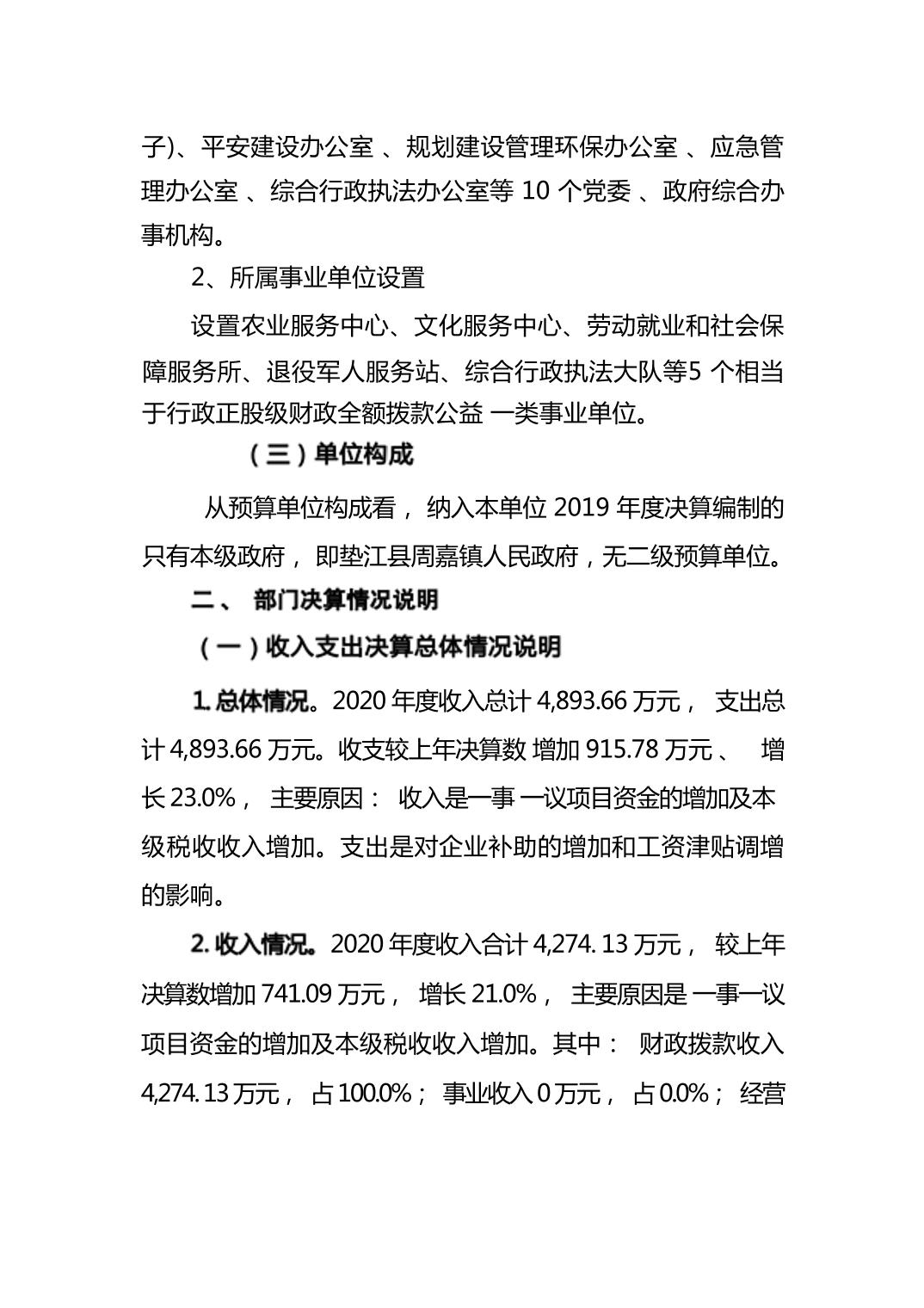 子)、平安建设办公室、规划建设管理环保办公室、应急管理办公室、综合行政执法办公室等10个党委、政府综合办事机构。

2、所属事业单位设置

设置农业服务中心、文化服务中心、劳动就业和社会保障服务所、退役军人服务站、综合行政执法大队等5个相当于行政正股级财政全额拨款公益一类事业单位。

（三）单位构成

从预算单位构成看，纳入本单位2019年度决算编制的只有本级政府，即垫江县周嘉镇人民政府，无二级预算单位。

二、部门决算情况说明

（一）收入支出决算总体情况说明

1.总体情况。2020年度收入总计4,893.66万元，支出总计4,893.66万元。收支较上年决算数增加915.78万元、增长23.0%，主要原因：收入是一事一议项目资金的增加及本级税收收入增加。支出是对企业补助的增加和工资津贴调增的影响。

2.收入情况。2020年度收入合计4,274.13万元，较上年决算数增加741.09万元，增长21.0%，主要原因是一事一议项目资金的增加及本级税收收入增加。其中：财政拨款收入4,274.13万元，占100.0%；事业收入0万元，占0.0%；经营